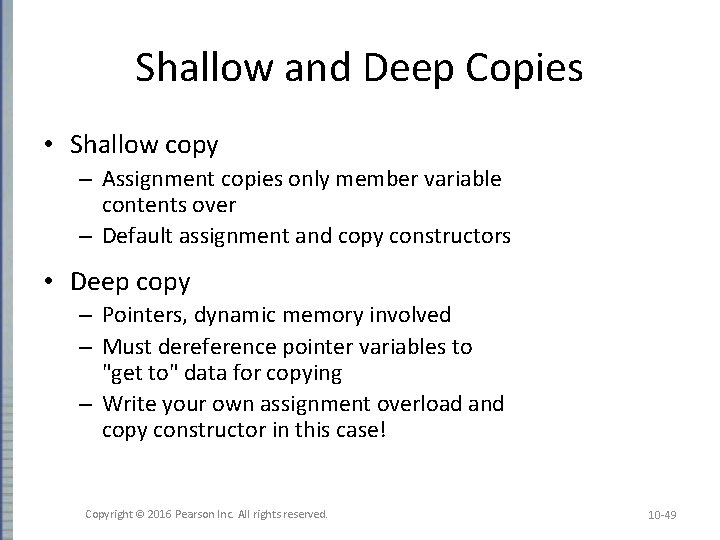 Shallow and Deep Copies

• Shallow copy
  – Assignment copies only member variable contents over
  – Default assignment and copy constructors

• Deep copy
  – Pointers, dynamic memory involved
  – Must dereference pointer variables to "get to" data for copying
  – Write your own assignment overload and copy constructor in this case!

Copyright © 2016 Pearson Inc. All rights reserved.

10-49